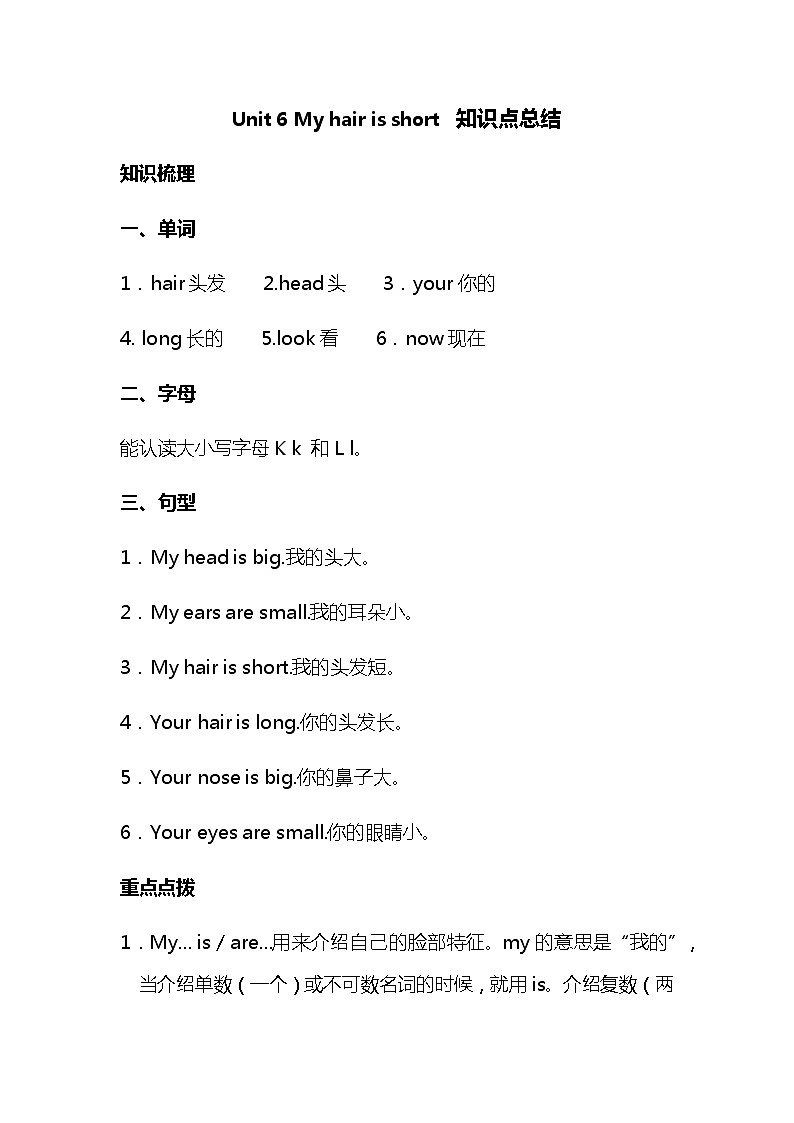 Unit 6 My hair is short 知识点总结

知识梳理

一、单词

1．hair 头发　2.head 头　3．your 你的

4. long 长的　5.look 看　6．now 现在

二、字母

能认读大小写字母 K k 和 L l。

三、句型

1．My head is big.我的头大。

2．My ears are small.我的耳朵小。

3．My hair is short.我的头发短。

4．Your hair is long.你的头发长。

5．Your nose is big.你的鼻子大。

6．Your eyes are small.你的眼睛小。

重点点拨

1．My... is / are...用来介绍自己的脸部特征。my 的意思是“我的”，当介绍单数（一个）或不可数名词的时候，就用 is。介绍复数（两